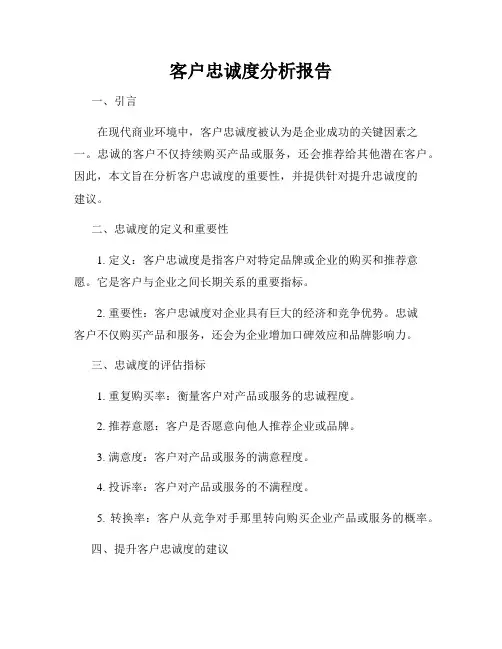 客户忠诚度分析报告

一、引言

在现代商业环境中，客户忠诚度被认为是企业成功的关键因素之一。忠诚的客户不仅持续购买产品或服务，还会推荐给其他潜在客户。因此，本文旨在分析客户忠诚度的重要性，并提供针对提升忠诚度的建议。

二、忠诚度的定义和重要性

1. 定义：客户忠诚度是指客户对特定品牌或企业的购买和推荐意愿。它是客户与企业之间长期关系的重要指标。

2. 重要性：客户忠诚度对企业具有巨大的经济和竞争优势。忠诚客户不仅购买产品和服务，还会为企业增加口碑效应和品牌影响力。

三、忠诚度的评估指标

1. 重复购买率：衡量客户对产品或服务的忠诚程度。

2. 推荐意愿：客户是否愿意向他人推荐企业或品牌。

3. 满意度：客户对产品或服务的满意程度。

4. 投诉率：客户对产品或服务的不满程度。

5. 转换率：客户从竞争对手那里转向购买企业产品或服务的概率。

四、提升客户忠诚度的建议